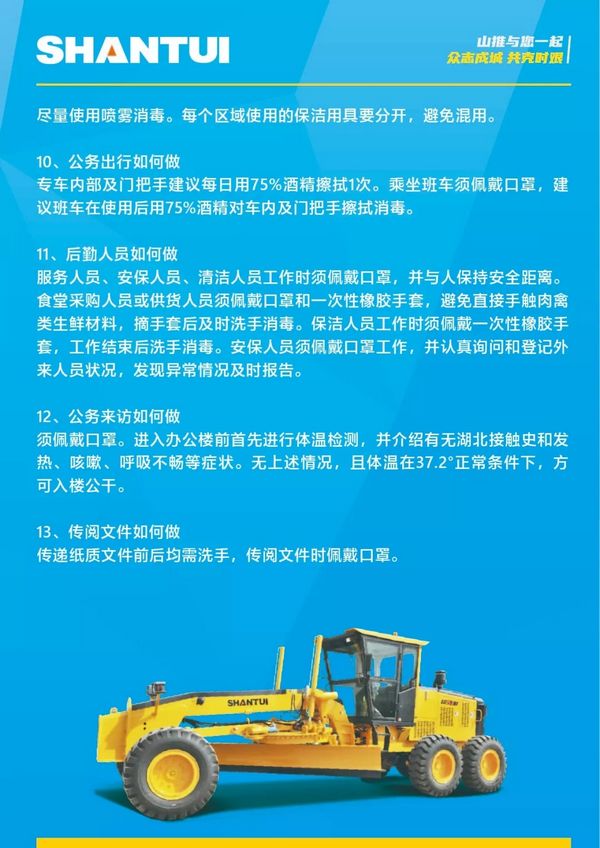 SHANTUI

山推与您一起
众志成城 共克时艰

尽量使用喷雾消毒。每个区域使用的保洁用具要分开，避免混用。

10、公务出行如何做
专车内部及门把手建议每日用75%酒精擦拭1次。乘坐班车须佩戴口罩，建议班车在使用后用75%酒精对车内及门把手擦拭消毒。

11、后勤人员如何做
服务人员、安保人员、清洁人员工作时须佩戴口罩，并与人保持安全距离。食堂采购人员或供货人员须佩戴口罩和一次性橡胶手套，避免直接手触肉禽类生鲜材料，摘手套后及时洗手消毒。保洁人员工作时须佩戴一次性橡胶手套，工作结束后洗手消毒。安保人员须佩戴口罩工作，并认真询问和登记外来人员状况，发现异常情况及时报告。

12、公务来访如何做
须佩戴口罩。进入办公楼前首先进行体温检测，并介绍有无湖北接触史和发热、咳嗽、呼吸不畅等症状。无上述情况，且体温在37.2°正常条件下，方可入楼公干。

13、传阅文件如何做
传递纸质文件前后均需洗手，传阅文件时佩戴口罩。

SHANTUI